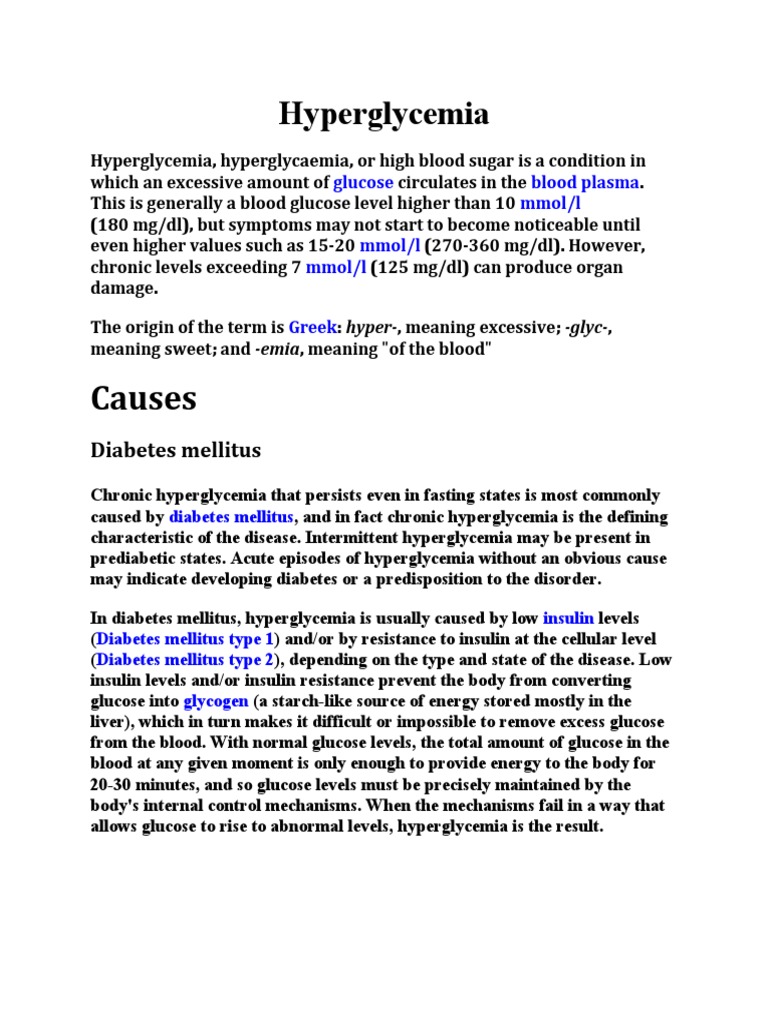 Hyperglycemia

Hyperglycemia, hyperglycaemia, or high blood sugar is a condition in which an excessive amount of glucose circulates in the blood plasma. This is generally a blood glucose level higher than 10 mmol/l (180 mg/dl), but symptoms may not start to become noticeable until even higher values such as 15-20 mmol/l (270-360 mg/dl). However, chronic levels exceeding 7 mmol/l (125 mg/dl) can produce organ damage.

The origin of the term is Greek: hyper-, meaning excessive; -glyc-, meaning sweet; and -emia, meaning "of the blood"

Causes

Diabetes mellitus

Chronic hyperglycemia that persists even in fasting states is most commonly caused by diabetes mellitus, and in fact chronic hyperglycemia is the defining characteristic of the disease. Intermittent hyperglycemia may be present in prediabetic states. Acute episodes of hyperglycemia without an obvious cause may indicate developing diabetes or a predisposition to the disorder.

In diabetes mellitus, hyperglycemia is usually caused by low insulin levels (Diabetes mellitus type 1) and/or by resistance to insulin at the cellular level (Diabetes mellitus type 2), depending on the type and state of the disease. Low insulin levels and/or insulin resistance prevent the body from converting glucose into glycogen (a starch-like source of energy stored mostly in the liver), which in turn makes it difficult or impossible to remove excess glucose from the blood. With normal glucose levels, the total amount of glucose in the blood at any given moment is only enough to provide energy to the body for 20-30 minutes, and so glucose levels must be precisely maintained by the body's internal control mechanisms. When the mechanisms fail in a way that allows glucose to rise to abnormal levels, hyperglycemia is the result.